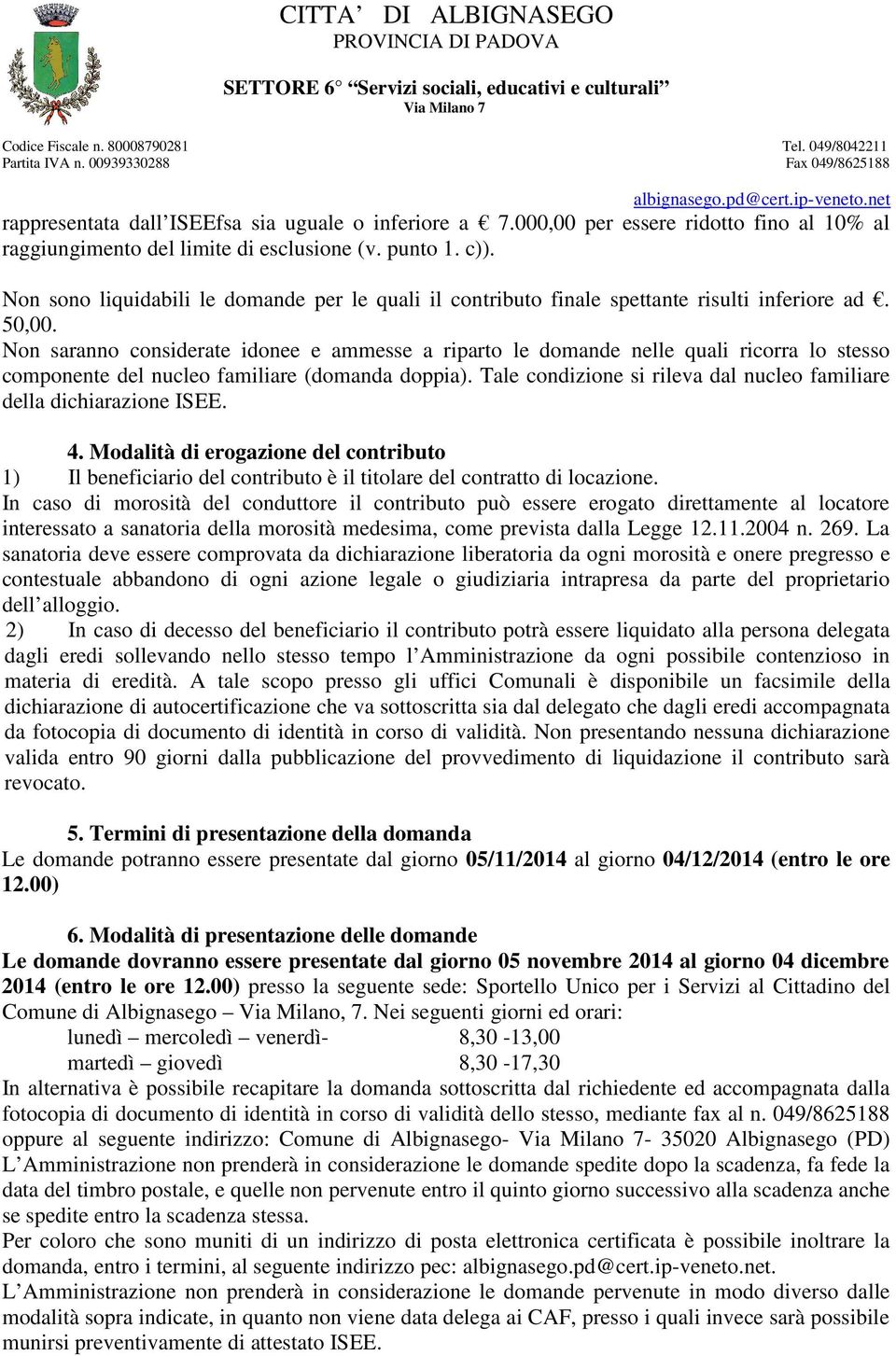 CITTA' DI ALBIGNASEGO
PROVINCIA DI PADOVA

SETTORE 6° "Servizi sociali, educativi e culturali"
Via Milano 7

Codice Fiscale n. 80008790281
Partita IVA n. 00939330288

Tel. 049/8042211
Fax 049/8625188

albignasego.pd@cert.ip-veneto.net

rappresentata dall'ISEEfsa sia uguale o inferiore a € 7.000,00 per essere ridotto fino al 10% al raggiungimento del limite di esclusione (v. punto 1. c)).

Non sono liquidabili le domande per le quali il contributo finale spettante risulti inferiore ad €. 50,00.

Non saranno considerate idonee e ammesse a riparto le domande nelle quali ricorra lo stesso componente del nucleo familiare (domanda doppia). Tale condizione si rileva dal nucleo familiare della dichiarazione ISEE.

4. Modalità di erogazione del contributo

1) Il beneficiario del contributo è il titolare del contratto di locazione.

In caso di morosità del conduttore il contributo può essere erogato direttamente al locatore interessato a sanatoria della morosità medesima, come prevista dalla Legge 12.11.2004 n. 269. La sanatoria deve essere comprovata da dichiarazione liberatoria da ogni morosità e onere pregresso e contestuale abbandono di ogni azione legale o giudiziaria intrapresa da parte del proprietario dell'alloggio.

2) In caso di decesso del beneficiario il contributo potrà essere liquidato alla persona delegata dagli eredi sollevando nello stesso tempo l'Amministrazione da ogni possibile contenzioso in materia di eredità. A tale scopo presso gli uffici Comunali è disponibile un facsimile della dichiarazione di autocertificazione che va sottoscritta sia dal delegato che dagli eredi accompagnata da fotocopia di documento di identità in corso di validità. Non presentando nessuna dichiarazione valida entro 90 giorni dalla pubblicazione del provvedimento di liquidazione il contributo sarà revocato.

5. Termini di presentazione della domanda

Le domande potranno essere presentate dal giorno 05/11/2014 al giorno 04/12/2014 (entro le ore 12.00)

6. Modalità di presentazione delle domande

Le domande dovranno essere presentate dal giorno 05 novembre 2014 al giorno 04 dicembre 2014 (entro le ore 12.00) presso la seguente sede: Sportello Unico per i Servizi al Cittadino del Comune di Albignasego – Via Milano, 7. Nei seguenti giorni ed orari:

lunedì – mercoledì – venerdì- 8,30 -13,00
martedì – giovedì 8,30 -17,30

In alternativa è possibile recapitare la domanda sottoscritta dal richiedente ed accompagnata dalla fotocopia di documento di identità in corso di validità dello stesso, mediante fax al n. 049/8625188 oppure al seguente indirizzo: Comune di Albignasego- Via Milano 7- 35020 Albignasego (PD)

L'Amministrazione non prenderà in considerazione le domande spedite dopo la scadenza, fa fede la data del timbro postale, e quelle non pervenute entro il quinto giorno successivo alla scadenza anche se spedite entro la scadenza stessa.

Per coloro che sono muniti di un indirizzo di posta elettronica certificata è possibile inoltrare la domanda, entro i termini, al seguente indirizzo pec: albignasego.pd@cert.ip-veneto.net.

L'Amministrazione non prenderà in considerazione le domande pervenute in modo diverso dalle modalità sopra indicate, in quanto non viene data delega ai CAF, presso i quali invece sarà possibile munirsi preventivamente di attestato ISEE.